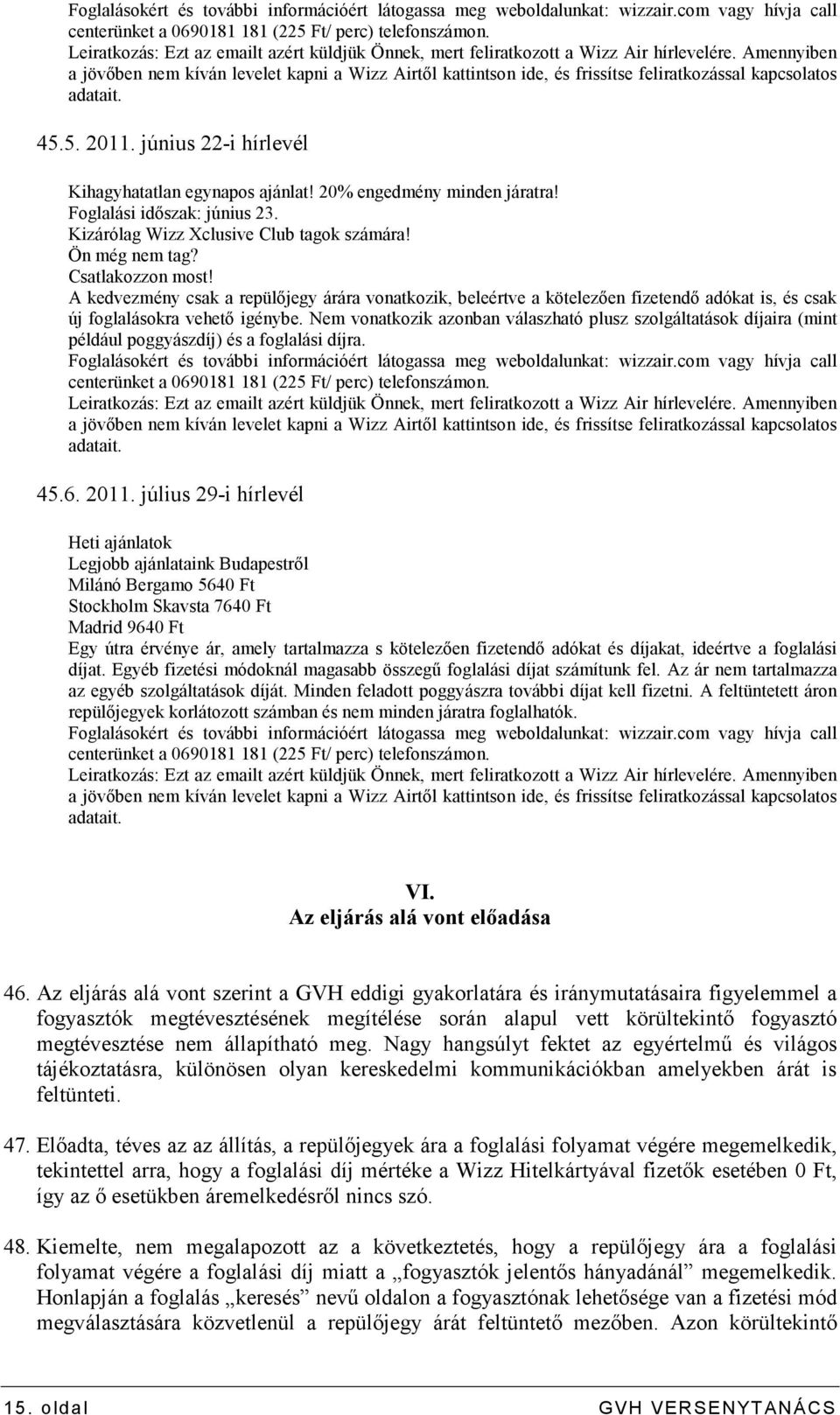 Foglalásokért és további információért látogassa meg weboldalunkat: wizzair.com vagy hívja call centerünket a 0690181 181 (225 Ft/ perc) telefonszámon.
Leiratkozás: Ezt az emailt azért küldjük Önnek, mert feliratkozott a Wizz Air hírlevelére. Amennyiben a jövőben nem kíván levelet kapni a Wizz Airtől kattintson ide, és frissítse feliratkozással kapcsolatos adatait.

45.5. 2011. június 22-i hírlevél

Kihagyhatatlan egynapos ajánlat! 20% engedmény minden járatra!
Foglalási időszak: június 23.
Kizárólag Wizz Xclusive Club tagok számára!
Ön még nem tag?
Csatlakozzon most!
A kedvezmény csak a repülőjegy árára vonatkozik, beleértve a kötelezően fizetendő adókat is, és csak új foglalásokra vehető igénybe. Nem vonatkozik azonban válaszható plusz szolgáltatások díjaira (mint például poggyászdíj) és a foglalási díjra.
Foglalásokért és további információért látogassa meg weboldalunkat: wizzair.com vagy hívja call centerünket a 0690181 181 (225 Ft/ perc) telefonszámon.
Leiratkozás: Ezt az emailt azért küldjük Önnek, mert feliratkozott a Wizz Air hírlevelére. Amennyiben a jövőben nem kíván levelet kapni a Wizz Airtől kattintson ide, és frissítse feliratkozással kapcsolatos adatait.

45.6. 2011. július 29-i hírlevél

Heti ajánlatok
Legjobb ajánlataink Budapestről
Milánó Bergamo 5640 Ft
Stockholm Skavsta 7640 Ft
Madrid 9640 Ft
Egy útra érvénye ár, amely tartalmazza s kötelezően fizetendő adókat és díjakat, ideértve a foglalási díjat. Egyéb fizetési módoknál magasabb összegű foglalási díjat számítunk fel. Az ár nem tartalmazza az egyéb szolgáltatások díját. Minden feladott poggyászra további díjat kell fizetni. A feltüntetett áron repülőjegyek korlátozott számban és nem minden járatra foglalhatók.
Foglalásokért és további információért látogassa meg weboldalunkat: wizzair.com vagy hívja call centerünket a 0690181 181 (225 Ft/ perc) telefonszámon.
Leiratkozás: Ezt az emailt azért küldjük Önnek, mert feliratkozott a Wizz Air hírlevelére. Amennyiben a jövőben nem kíván levelet kapni a Wizz Airtől kattintson ide, és frissítse feliratkozással kapcsolatos adatait.

VI.
Az eljárás alá vont előadása

46. Az eljárás alá vont szerint a GVH eddigi gyakorlatára és iránymutatásaira figyelemmel a fogyasztók megtévesztésének megítélése során alapul vett körültekintő fogyasztó megtévesztése nem állapítható meg. Nagy hangsúlyt fektet az egyértelmű és világos tájékoztatásra, különösen olyan kereskedelmi kommunikációkban amelyekben árát is feltünteti.

47. Előadta, téves az az állítás, a repülőjegyek ára a foglalási folyamat végére megemelkedik, tekintettel arra, hogy a foglalási díj mértéke a Wizz Hitelkártyával fizetők esetében 0 Ft, így az ő esetükben áremelkedésről nincs szó.

48. Kiemelte, nem megalapozott az a következtetés, hogy a repülőjegy ára a foglalási folyamat végére a foglalási díj miatt a „fogyasztók jelentős hányadánál" megemelkedik. Honlapján a foglalás „keresés" nevű oldalon a fogyasztónak lehetősége van a fizetési mód megválasztására közvetlenül a repülőjegy árát feltüntető mezőben. Azon körültekintő

15. oldal GVH VERSENYTANÁCS